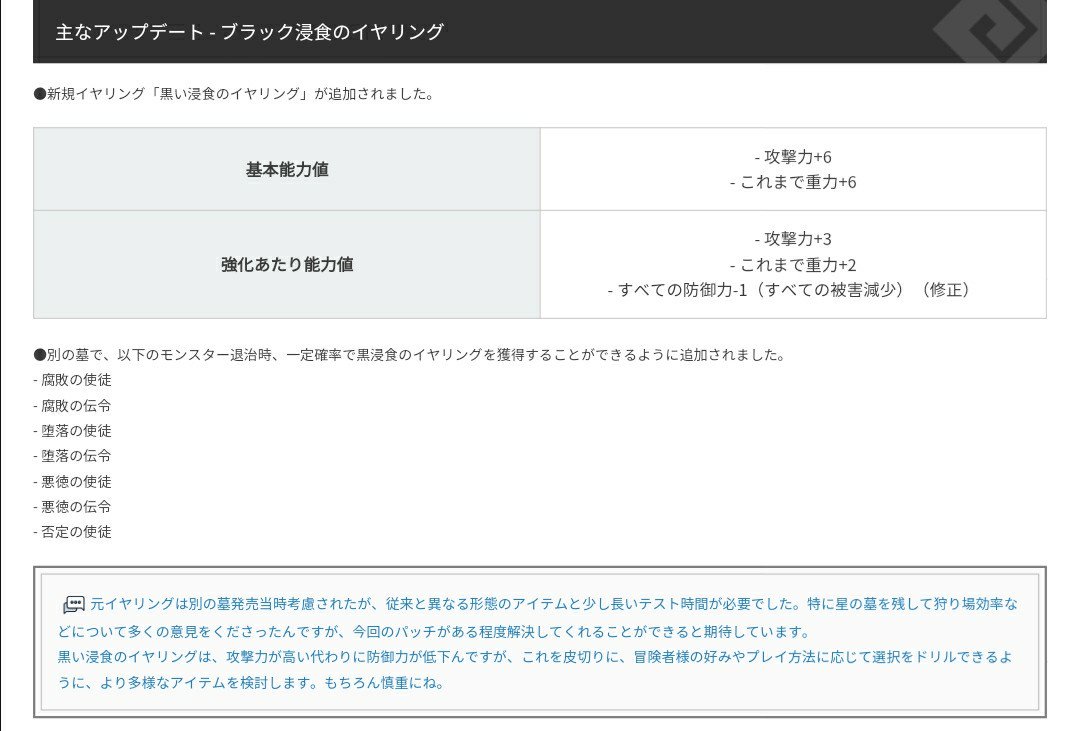 主なアップデート - ブラック浸食のイヤリング

●新規イヤリング「黒い浸食のイヤリング」が追加されました。

| 基本能力値 | - 攻撃力+6<br>- これまで重力+6 |
|---|---|
| 強化あたり能力値 | - 攻撃力+3<br>- これまで重力+2<br>- すべての防御力-1（すべての被害減少）（修正） |

●別の墓で、以下のモンスター退治時、一定確率で黒浸食のイヤリングを獲得することができるように追加されました。
- 腐敗の使徒
- 腐敗の伝令
- 堕落の使徒
- 堕落の伝令
- 悪徳の使徒
- 悪徳の伝令
- 否定の使徒

元イヤリングは別の墓発売当時考慮されたが、従来と異なる形態のアイテムと少し長いテスト時間が必要でした。特に星の墓を残して狩り場効率などについて多くの意見をくださったんですが、今回のパッチがある程度解決してくれることができると期待しています。
黒い浸食のイヤリングは、攻撃力が高い代わりに防御力が低下んですが、これを皮切りに、冒険者様の好みやプレイ方法に応じて選択をドリルできるように、より多様なアイテムを検討します。もちろん慎重にね。